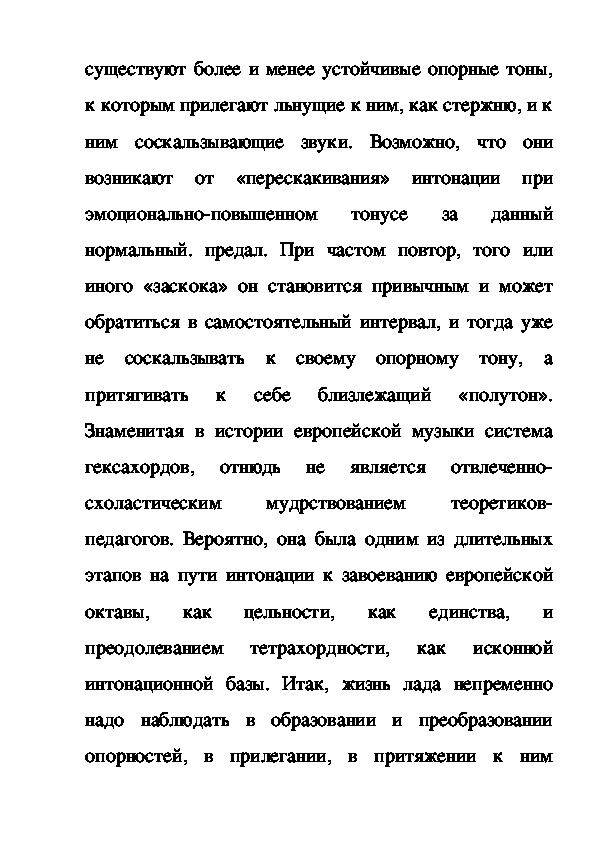 существуют более и менее устойчивые опорные тоны, к которым прилегают льнущие к ним, как стержню, и к ним соскальзывающие звуки. Возможно, что они возникают от «перескакивания» интонации при эмоционально-повышенном тонусе за данный нормальный. предал. При частом повтор, того или иного «заскока» он становится привычным и может обратиться в самостоятельный интервал, и тогда уже не соскальзывать к своему опорному тону, а притягивать к себе близлежащий «полутон». Знаменитая в истории европейской музыки система гексахордов, отнюдь не является отвлеченно-схоластическим мудрствованием теоретиков-педагогов. Вероятно, она была одним из длительных этапов на пути интонации к завоеванию европейской октавы, как цельности, как единства, и преодолеванием тетрахордности, как исконной интонационной базы. Итак, жизнь лада непременно надо наблюдать в образовании и преобразовании опорностей, в прилегании, в притяжении к ним